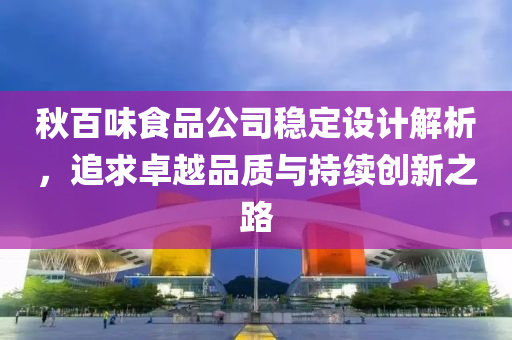 秋百味食品公司稳定设计解析，追求卓越品质与持续创新之路